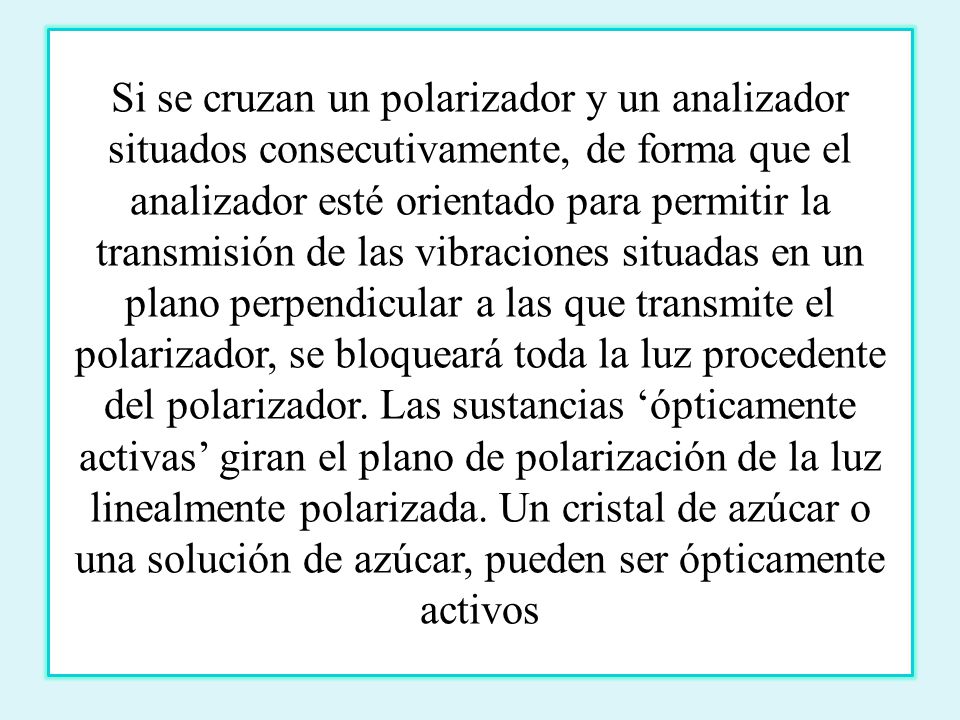 Si se cruzan un polarizador y un analizador situados consecutivamente, de forma que el analizador esté orientado para permitir la transmisión de las vibraciones situadas en un plano perpendicular a las que transmite el polarizador, se bloqueará toda la luz procedente del polarizador. Las sustancias ‘ópticamente activas’ giran el plano de polarización de la luz linealmente polarizada. Un cristal de azúcar o una solución de azúcar, pueden ser ópticamente activos